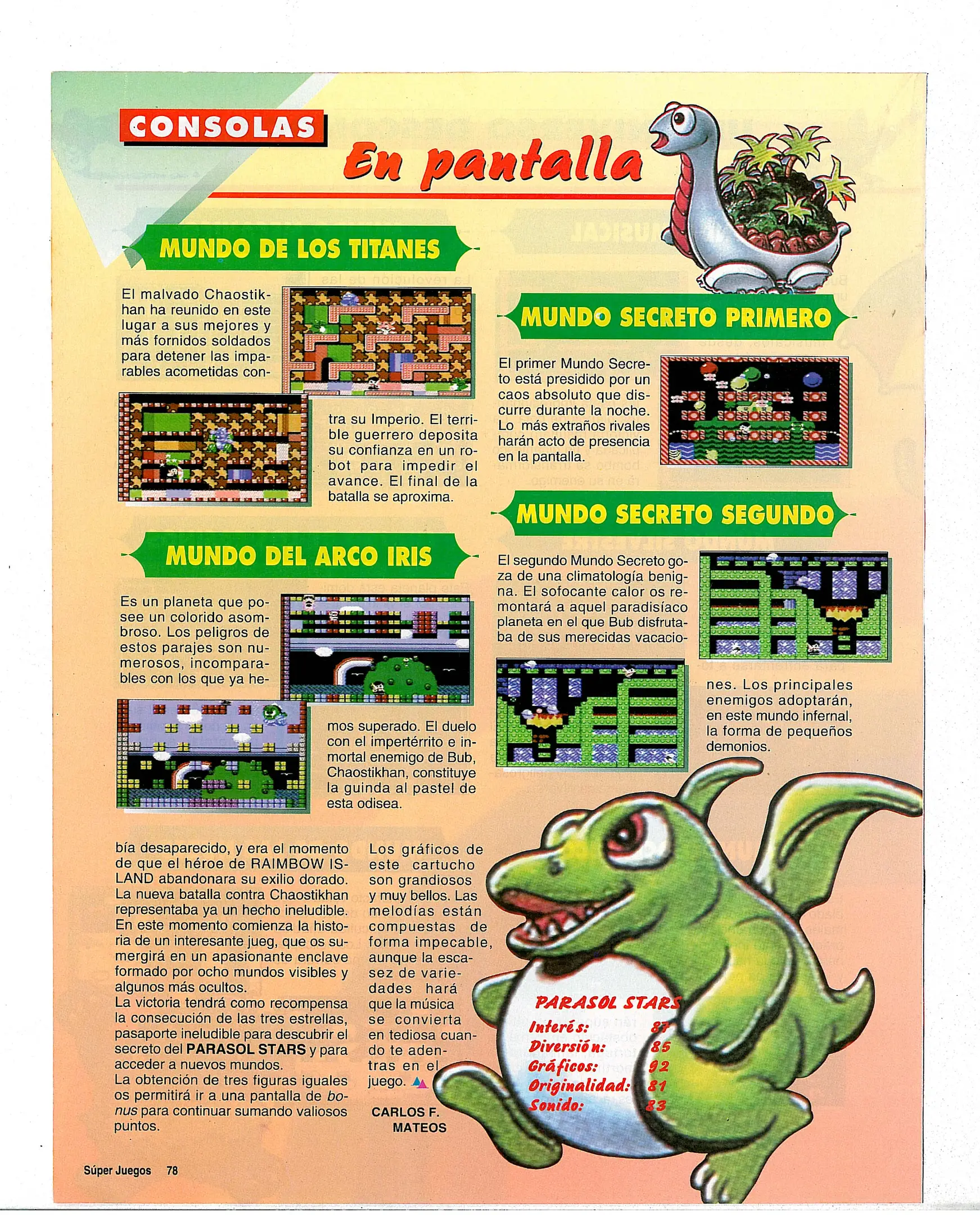 CONSOLAS

En pantalla

MUNDO DE LOS TITANES

El malvado Chaostikhan ha reunido en este lugar a sus mejores y más fornidos soldados para detener las imparables acometidas contra su Imperio. El terrible guerrero deposita su confianza en un robot para impedir el avance. El final de la batalla se aproxima.

MUNDO DEL ARCO IRIS

Es un planeta que posee un colorido asombroso. Los peligros de estos parajes son numerosos, incomparables con los que ya hemos superado. El duelo con el impertérrito e inmortal enemigo de Bub, Chaostikhan, constituye la guinda al pastel de esta odisea.

MUNDO SECRETO PRIMERO

El primer Mundo Secreto está presidido por un caos absoluto que discurre durante la noche. Lo más extraños rivales harán acto de presencia en la pantalla.

MUNDO SECRETO SEGUNDO

El segundo Mundo Secreto goza de una climatología benigna. El sofocante calor os remontará a aquel paradisíaco planeta en el que Bub disfrutaba de sus merecidas vacaciones. Los principales enemigos adoptarán, en este mundo infernal, la forma de pequeños demonios.

bía desaparecido, y era el momento de que el héroe de RAIMBOW ISLAND abandonara su exilio dorado. La nueva batalla contra Chaostikhan representaba ya un hecho ineludible. En este momento comienza la historia de un interesante jueg, que os sumergirá en un apasionante enclave formado por ocho mundos visibles y algunos más ocultos.
La victoria tendrá como recompensa la consecución de las tres estrellas, pasaporte ineludible para descubrir el secreto del PARASOL STARS y para acceder a nuevos mundos.
La obtención de tres figuras iguales os permitirá ir a una pantalla de bonus para continuar sumando valiosos puntos.

Los gráficos de este cartucho son grandiosos y muy bellos. Las melodías están compuestas de forma impecable, aunque la escasez de variedades hará que la música se convierta en tediosa cuando te adentras en el juego.

CARLOS F. MATEOS

PARASOL STARS
Interés: 87
Diversión: 85
Gráficos: 92
Originalidad: 81
Sonido: 83

Súper Juegos 78